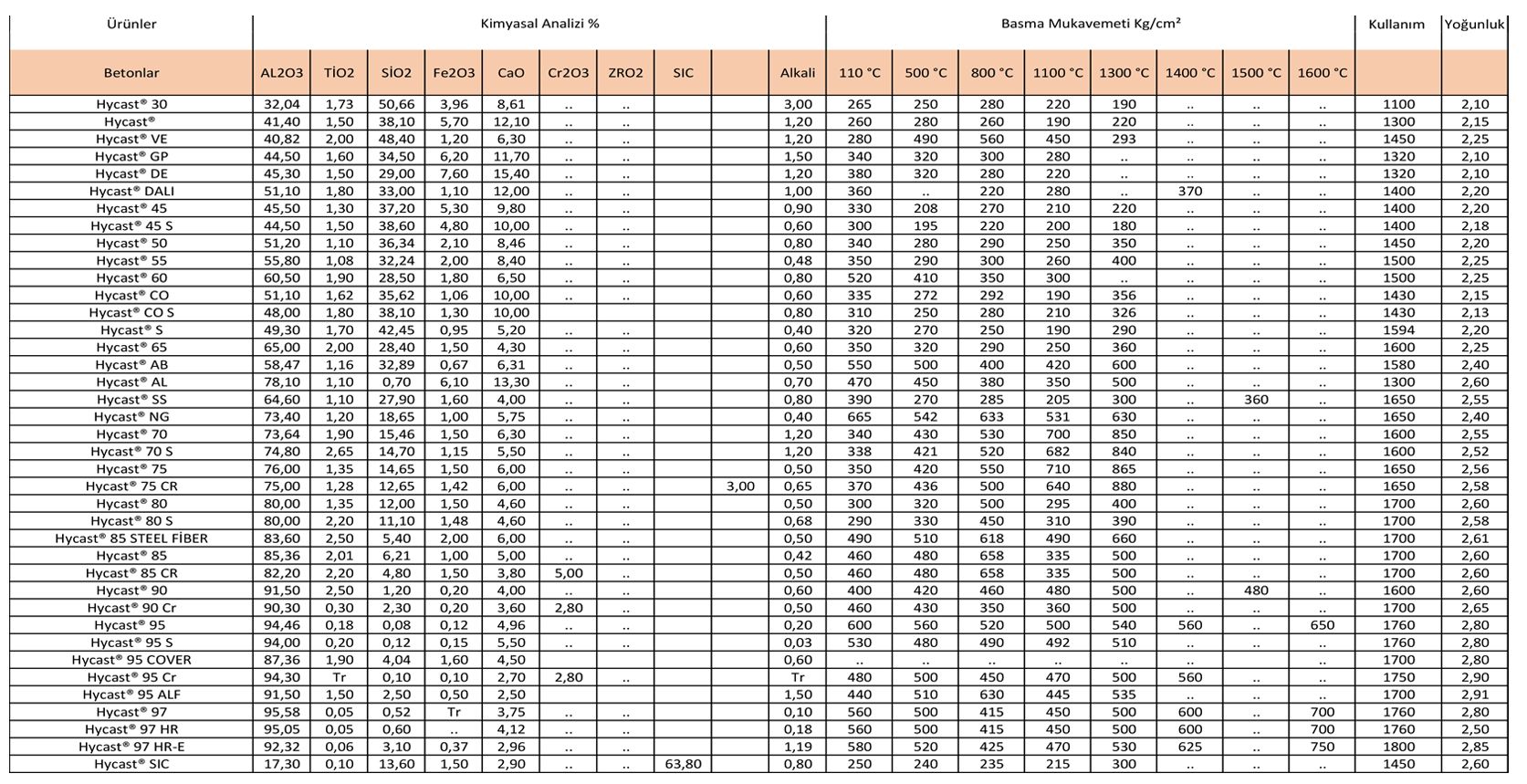 | Ürünler | Kimyasal Analizi % | | | | | | | | | | Basma Mukavemeti Kg/cm² | | | | | | | | Kullanım | Yoğunluk |
|---|---|---|---|---|---|---|---|---|---|---|---|---|---|---|---|---|---|---|---|---|
| Betonlar | AL2O3 | TİO2 | SİO2 | Fe2O3 | CaO | Cr2O3 | ZRO2 | SIC | | Alkali | 110 °C | 500 °C | 800 °C | 1100 °C | 1300 °C | 1400 °C | 1500 °C | 1600 °C | | |
| Hycast® 30 | 32,04 | 1,73 | 50,66 | 3,96 | 8,61 | .. | .. | | | 3,00 | 265 | 250 | 280 | 220 | 190 | .. | .. | .. | 1100 | 2,10 |
| Hycast® | 41,40 | 1,50 | 38,10 | 5,70 | 12,10 | .. | .. | | | 1,20 | 260 | 280 | 260 | 190 | 220 | .. | .. | .. | 1300 | 2,15 |
| Hycast® VE | 40,82 | 2,00 | 48,40 | 1,20 | 6,30 | .. | .. | | | 1,20 | 280 | 490 | 560 | 450 | 293 | .. | .. | .. | 1450 | 2,25 |
| Hycast® GP | 44,50 | 1,60 | 34,50 | 6,20 | 11,70 | .. | .. | | | 1,50 | 340 | 320 | 300 | 280 | .. | .. | .. | .. | 1320 | 2,10 |
| Hycast® DE | 45,30 | 1,50 | 29,00 | 7,60 | 15,40 | .. | .. | | | 1,20 | 380 | 320 | 280 | 220 | .. | .. | .. | .. | 1320 | 2,10 |
| Hycast® DALI | 51,10 | 1,80 | 33,00 | 1,10 | 12,00 | .. | .. | | | 1,00 | 360 | .. | 220 | 280 | .. | 370 | .. | .. | 1400 | 2,20 |
| Hycast® 45 | 45,50 | 1,30 | 37,20 | 5,30 | 9,80 | .. | .. | | | 0,90 | 330 | 208 | 270 | 210 | 220 | .. | .. | .. | 1400 | 2,20 |
| Hycast® 45 S | 44,50 | 1,50 | 38,60 | 4,80 | 10,00 | .. | .. | | | 0,60 | 300 | 195 | 220 | 200 | 180 | .. | .. | .. | 1400 | 2,18 |
| Hycast® 50 | 51,20 | 1,10 | 36,34 | 2,10 | 8,46 | .. | .. | | | 0,80 | 340 | 280 | 290 | 250 | 350 | .. | .. | .. | 1450 | 2,20 |
| Hycast® 55 | 55,80 | 1,08 | 32,24 | 2,00 | 8,40 | .. | .. | | | 0,48 | 350 | 290 | 300 | 260 | 400 | .. | .. | .. | 1500 | 2,25 |
| Hycast® 60 | 60,50 | 1,90 | 28,50 | 1,80 | 6,50 | .. | .. | | | 0,80 | 520 | 410 | 350 | 300 | .. | .. | .. | .. | 1500 | 2,25 |
| Hycast® CO | 51,10 | 1,62 | 35,62 | 1,06 | 10,00 | .. | .. | | | 0,60 | 335 | 272 | 292 | 190 | 356 | .. | .. | .. | 1430 | 2,15 |
| Hycast® CO S | 48,00 | 1,80 | 38,10 | 1,30 | 10,00 | | | | | 0,80 | 310 | 250 | 280 | 210 | 326 | .. | .. | .. | 1430 | 2,13 |
| Hycast® S | 49,30 | 1,70 | 42,45 | 0,95 | 5,20 | .. | .. | | | 0,40 | 320 | 270 | 250 | 190 | 290 | .. | .. | .. | 1594 | 2,20 |
| Hycast® 65 | 65,00 | 2,00 | 28,40 | 1,50 | 4,30 | .. | .. | | | 0,60 | 350 | 320 | 290 | 250 | 360 | .. | .. | .. | 1600 | 2,25 |
| Hycast® AB | 58,47 | 1,16 | 32,89 | 0,67 | 6,31 | .. | .. | | | 0,50 | 550 | 500 | 400 | 420 | 600 | .. | .. | .. | 1580 | 2,40 |
| Hycast® AL | 78,10 | 1,10 | 0,70 | 6,10 | 13,30 | .. | .. | | | 0,70 | 470 | 450 | 380 | 350 | 500 | .. | .. | .. | 1300 | 2,60 |
| Hycast® SS | 64,60 | 1,10 | 27,90 | 1,60 | 4,00 | .. | .. | | | 0,80 | 390 | 270 | 285 | 205 | 300 | .. | 360 | .. | 1650 | 2,55 |
| Hycast® NG | 73,40 | 1,20 | 18,65 | 1,00 | 5,75 | .. | .. | | | 0,40 | 665 | 542 | 633 | 531 | 630 | .. | .. | .. | 1650 | 2,40 |
| Hycast® 70 | 73,64 | 1,90 | 15,46 | 1,50 | 6,30 | .. | .. | | | 1,20 | 340 | 430 | 530 | 700 | 850 | .. | .. | .. | 1600 | 2,55 |
| Hycast® 70 S | 74,80 | 2,65 | 14,70 | 1,15 | 5,50 | .. | .. | | | 1,20 | 338 | 421 | 520 | 682 | 840 | .. | .. | .. | 1600 | 2,52 |
| Hycast® 75 | 76,00 | 1,35 | 14,65 | 1,50 | 6,00 | .. | .. | | | 0,50 | 350 | 420 | 550 | 710 | 865 | .. | .. | .. | 1650 | 2,56 |
| Hycast® 75 CR | 75,00 | 1,28 | 12,65 | 1,42 | 6,00 | .. | .. | | 3,00 | 0,65 | 370 | 436 | 500 | 640 | 880 | .. | .. | .. | 1650 | 2,58 |
| Hycast® 80 | 80,00 | 1,35 | 12,00 | 1,50 | 4,60 | .. | .. | | | 0,50 | 300 | 320 | 500 | 295 | 400 | .. | .. | .. | 1700 | 2,60 |
| Hycast® 80 S | 80,00 | 2,20 | 11,10 | 1,48 | 4,60 | .. | .. | | | 0,68 | 290 | 330 | 450 | 310 | 390 | .. | .. | .. | 1700 | 2,58 |
| Hycast® 85 STEEL FİBER | 83,60 | 2,50 | 5,40 | 2,00 | 6,00 | .. | .. | | | 0,50 | 490 | 510 | 618 | 490 | 660 | .. | .. | .. | 1700 | 2,61 |
| Hycast® 85 | 85,36 | 2,01 | 6,21 | 1,00 | 5,00 | .. | .. | | | 0,42 | 460 | 480 | 658 | 335 | 500 | .. | .. | .. | 1700 | 2,60 |
| Hycast® 85 CR | 82,20 | 2,20 | 4,80 | 1,50 | 3,80 | 5,00 | .. | | | 0,50 | 460 | 480 | 658 | 335 | 500 | .. | .. | .. | 1700 | 2,60 |
| Hycast® 90 | 91,50 | 2,50 | 1,20 | 0,20 | 4,00 | .. | .. | | | 0,60 | 400 | 420 | 460 | 480 | 500 | .. | 480 | .. | 1600 | 2,60 |
| Hycast® 90 Cr | 90,30 | 0,30 | 2,30 | 0,20 | 3,60 | 2,80 | .. | | | 0,50 | 460 | 430 | 350 | 360 | 500 | .. | .. | .. | 1700 | 2,65 |
| Hycast® 95 | 94,46 | 0,18 | 0,08 | 0,12 | 4,96 | .. | .. | | | 0,20 | 600 | 560 | 520 | 500 | 540 | 560 | .. | 650 | 1760 | 2,80 |
| Hycast® 95 S | 94,00 | 0,20 | 0,12 | 0,15 | 5,50 | .. | .. | | | 0,03 | 530 | 480 | 490 | 492 | 510 | .. | .. | .. | 1760 | 2,80 |
| Hycast® 95 COVER | 87,36 | 1,90 | 4,04 | 1,60 | 4,50 | | | | | 0,60 | .. | .. | .. | .. | .. | .. | .. | .. | 1700 | 2,80 |
| Hycast® 95 Cr | 94,30 | Tr | 0,10 | 0,10 | 2,70 | 2,80 | .. | | | Tr | 480 | 500 | 450 | 470 | 500 | 560 | .. | .. | 1750 | 2,90 |
| Hycast® 95 ALF | 91,50 | 1,50 | 2,50 | 0,50 | 2,50 | | | | | 1,50 | 440 | 510 | 630 | 445 | 535 | .. | .. | .. | 1700 | 2,91 |
| Hycast® 97 | 95,58 | 0,05 | 0,52 | Tr | 3,75 | .. | .. | | | 0,10 | 560 | 500 | 415 | 450 | 500 | 600 | .. | 700 | 1760 | 2,80 |
| Hycast® 97 HR | 95,05 | 0,05 | 0,60 | .. | 4,12 | .. | .. | | | 0,18 | 560 | 500 | 415 | 450 | 500 | 600 | .. | 700 | 1760 | 2,50 |
| Hycast® 97 HR-E | 92,32 | 0,06 | 3,10 | 0,37 | 2,96 | .. | .. | | | 1,19 | 580 | 520 | 425 | 470 | 530 | 625 | .. | 750 | 1800 | 2,85 |
| Hycast® SIC | 17,30 | 0,10 | 13,60 | 1,50 | 2,90 | .. | .. | 63,80 | | 0,80 | 250 | 240 | 235 | 215 | 300 | .. | .. | .. | 1450 | 2,60 |